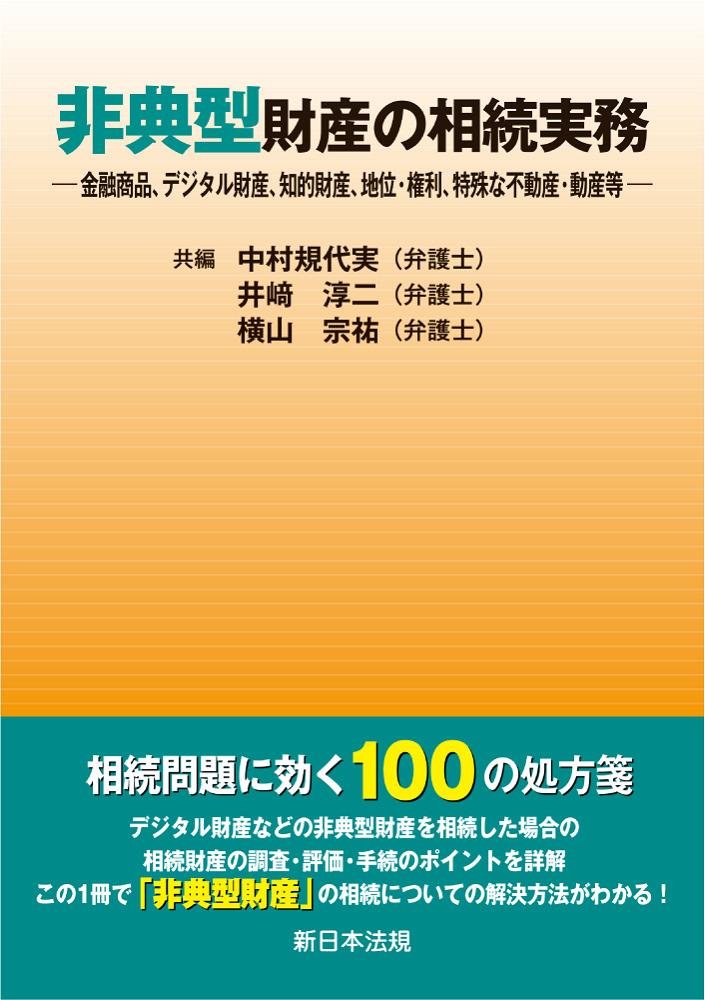 非典型財産の相続実務

―金融商品、デジタル財産、知的財産、地位・権利、特殊な不動産・動産等―

共編　中村規代実（弁護士）
井﨑　淳二（弁護士）
横山　宗祐（弁護士）

相続問題に効く100の処方箋

デジタル財産などの非典型財産を相続した場合の
相続財産の調査・評価・手続のポイントを詳解
この1冊で「非典型財産」の相続についての解決方法がわかる！

新日本法規